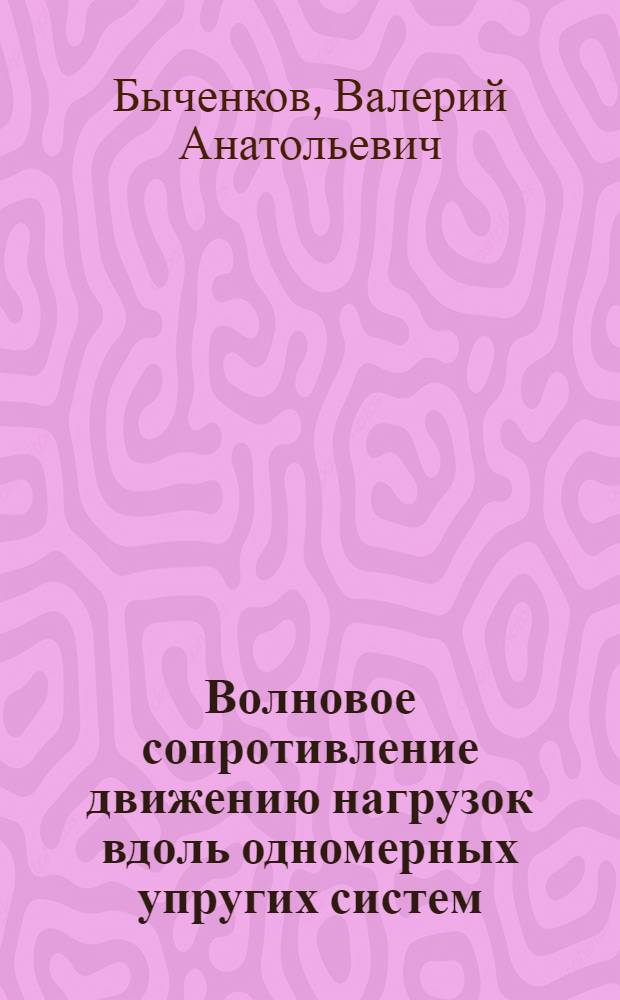 Быченков, Валерий Анатольевич

Волновое сопротивление движению нагрузок вдоль одномерных упругих систем